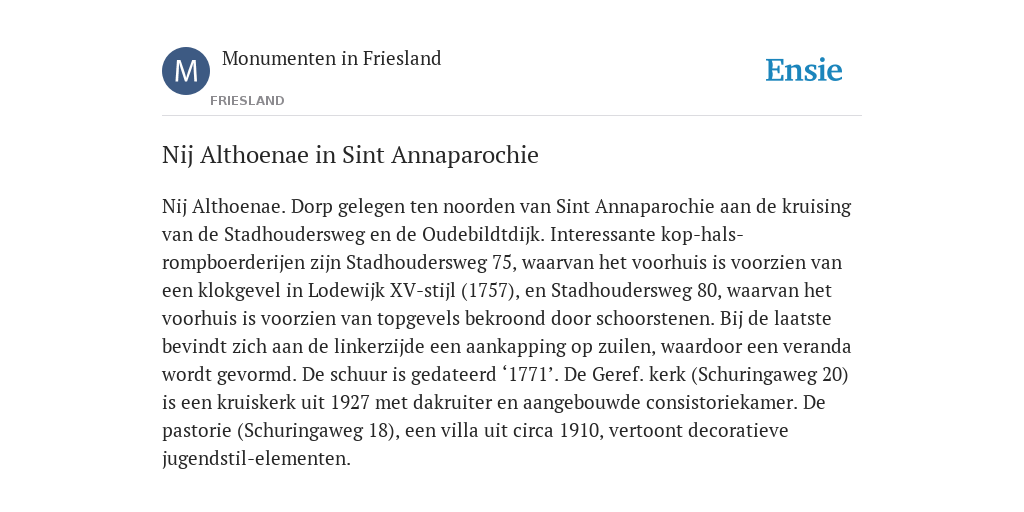 M

Monumenten in Friesland

FRIESLAND

Ensie

Nij Althoenae in Sint Annaparochie

Nij Althoenae. Dorp gelegen ten noorden van Sint Annaparochie aan de kruising van de Stadhoudersweg en de Oudebildtdijk. Interessante kop-hals-rompboerderijen zijn Stadhoudersweg 75, waarvan het voorhuis is voorzien van een klokgevel in Lodewijk XV-stijl (1757), en Stadhoudersweg 80, waarvan het voorhuis is voorzien van topgevels bekroond door schoorstenen. Bij de laatste bevindt zich aan de linkerzijde een aankapping op zuilen, waardoor een veranda wordt gevormd. De schuur is gedateerd ‘1771’. De Geref. kerk (Schuringaweg 20) is een kruiskerk uit 1927 met dakruiter en aangebouwde consistoriekamer. De pastorie (Schuringaweg 18), een villa uit circa 1910, vertoont decoratieve jugendstil-elementen.